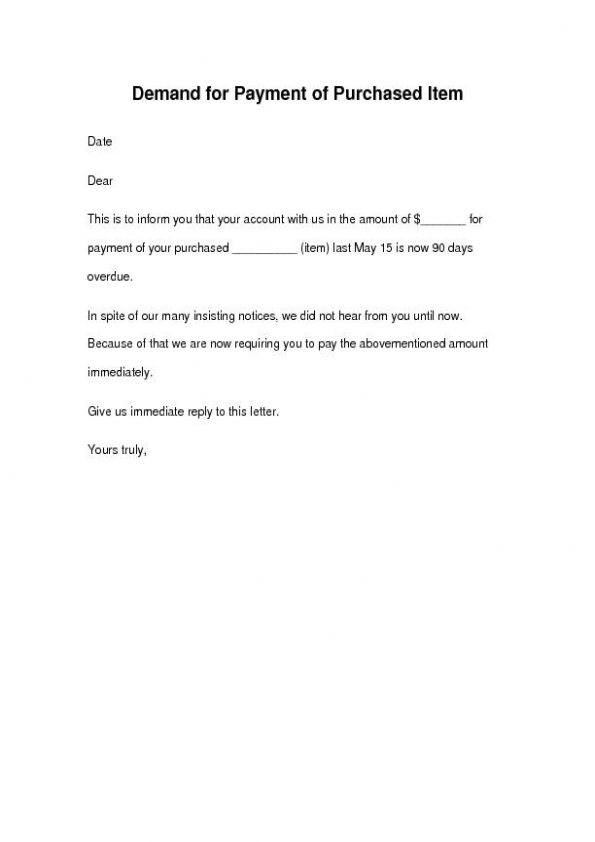 Demand for Payment of Purchased Item

Date

Dear

This is to inform you that your account with us in the amount of $_______ for payment of your purchased __________ (item) last May 15 is now 90 days overdue.

In spite of our many insisting notices, we did not hear from you until now. Because of that we are now requiring you to pay the abovementioned amount immediately.

Give us immediate reply to this letter.

Yours truly,